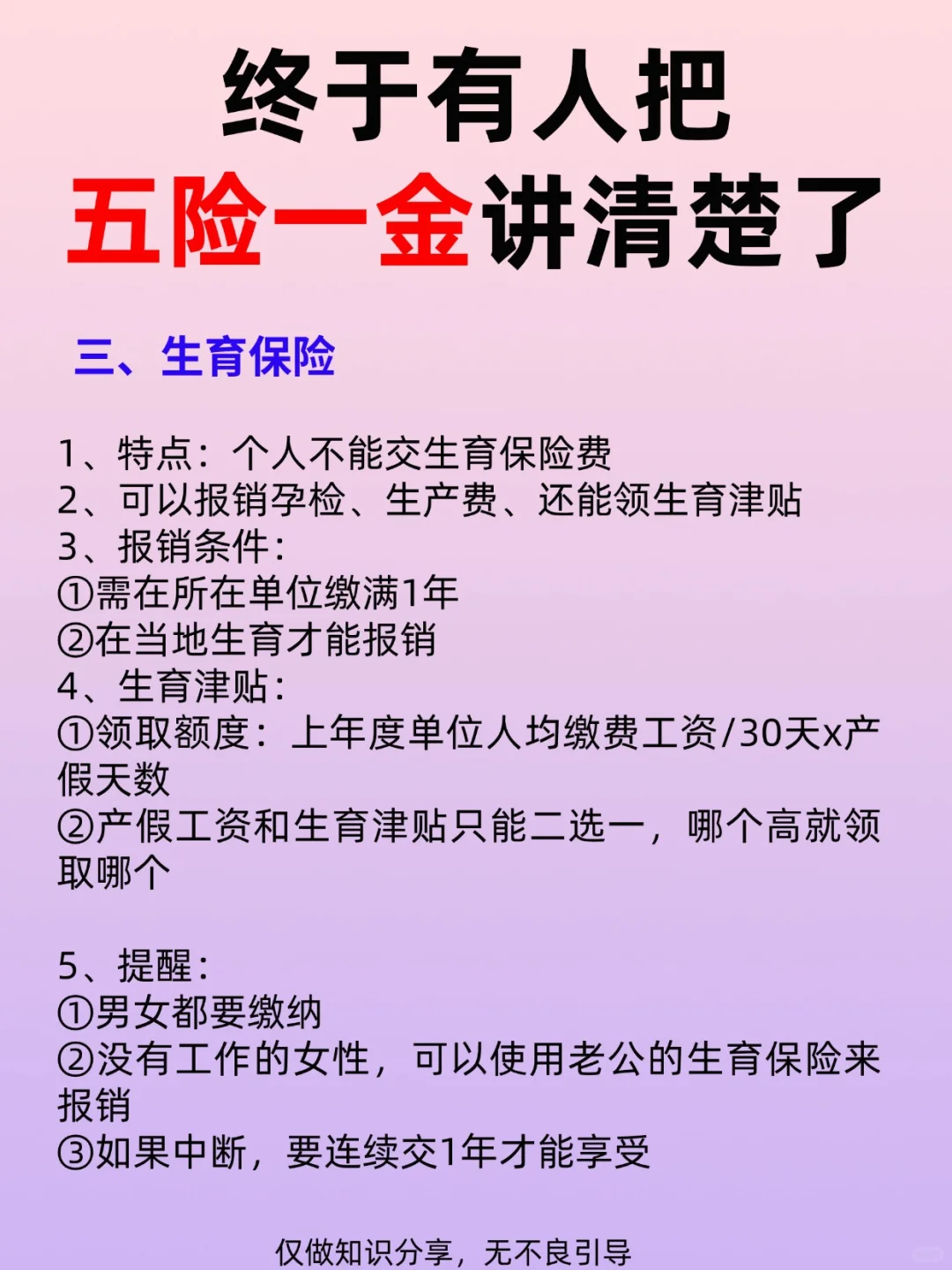 终于有人把
五险一金讲清楚了

三、生育保险

1、特点：个人不能交生育保险费
2、可以报销孕检、生产费、还能领生育津贴
3、报销条件：
①需在所在单位缴满1年
②在当地生育才能报销
4、生育津贴：
①领取额度：上年度单位人均缴费工资/30天x产假天数
②产假工资和生育津贴只能二选一，哪个高就领取哪个

5、提醒：
①男女都要缴纳
②没有工作的女性，可以使用老公的生育保险来报销
③如果中断，要连续交1年才能享受

仅做知识分享，无不良引导